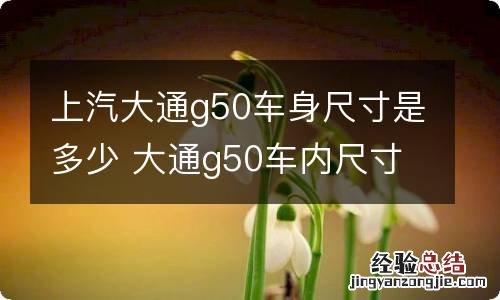 上汽大通g50车身尺寸是多少 大通g50车内尺寸

经验总结
jingyanzongjie.com